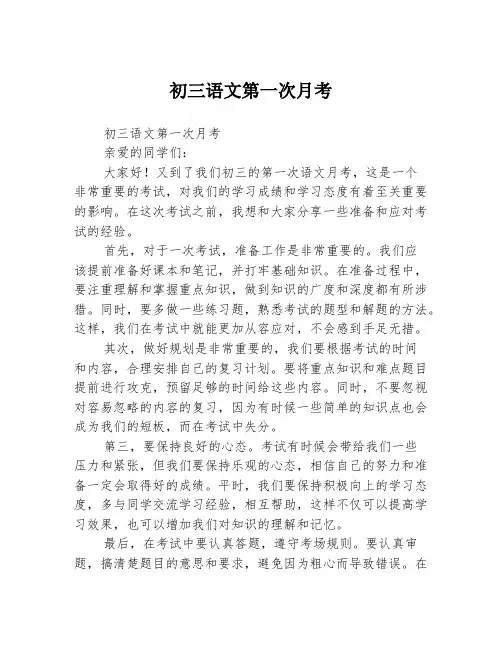 初三语文第一次月考

初三语文第一次月考

亲爱的同学们：

大家好！又到了我们初三的第一次语文月考，这是一个非常重要的考试，对我们的学习成绩和学习态度有着至关重要的影响。在这次考试之前，我想和大家分享一些准备和应对考试的经验。

首先，对于一次考试，准备工作是非常重要的。我们应该提前准备好课本和笔记，并打牢基础知识。在准备过程中，要注重理解和掌握重点知识，做到知识的广度和深度都有所涉猎。同时，要多做一些练习题，熟悉考试的题型和解题的方法。这样，我们在考试中就能更加从容应对，不会感到手足无措。

其次，做好规划是非常重要的，我们要根据考试的时间和内容，合理安排自己的复习计划。要将重点知识和难点题目提前进行攻克，预留足够的时间给这些内容。同时，不要忽视对容易忽略的内容的复习，因为有时候一些简单的知识点也会成为我们的短板，而在考试中失分。

第三，要保持良好的心态。考试有时候会带给我们一些压力和紧张，但我们要保持乐观的心态，相信自己的努力和准备一定会取得好的成绩。平时，我们要保持积极向上的学习态度，多与同学交流学习经验，相互帮助，这样不仅可以提高学习效果，也可以增加我们对知识的理解和记忆。

最后，在考试中要认真答题，遵守考场规则。要认真审题，搞清楚题目的意思和要求，避免因为粗心而导致错误。在